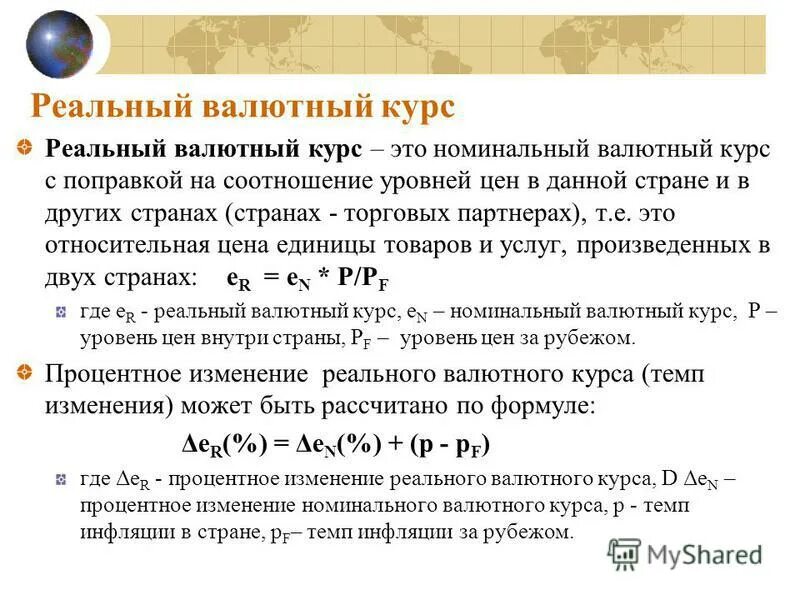 Реальный валютный курс

Реальный валютный курс – это номинальный валютный курс с поправкой на соотношение уровней цен в данной стране и в других странах (странах - торговых партнерах), т.е. это относительная цена единицы товаров и услуг, произведенных в двух странах: $e_R = e_N * P/P_F$

где $e_R$ - реальный валютный курс, $e_N$ – номинальный валютный курс, P – уровень цен внутри страны, $P_F$ – уровень цен за рубежом.

Процентное изменение реального валютного курса (темп изменения) может быть рассчитано по формуле:

$\Delta e_R(\%) = \Delta e_N(\%) + (p - p_F)$

где $\Delta e_R$ - процентное изменение реального валютного курса, D $\Delta e_N$ – процентное изменение номинального валютного курса, p - темп инфляции в стране, $p_F$– темп инфляции за рубежом.

MyShared